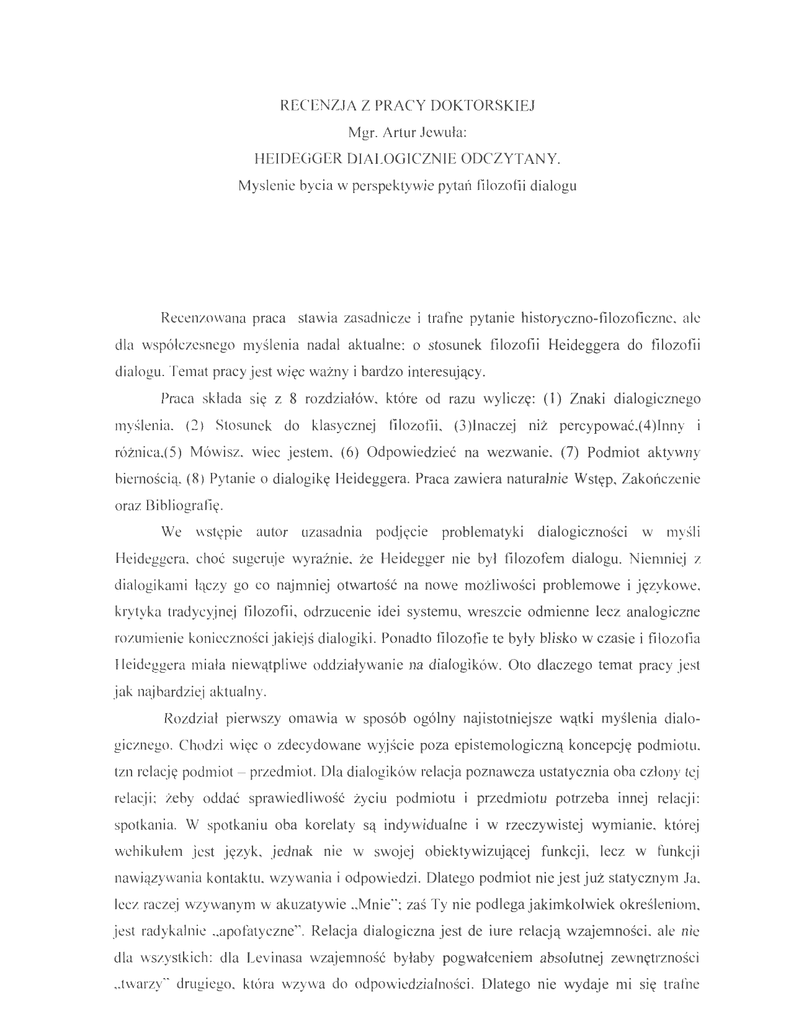 RECENZJA Z PRACY DOKTORSKIEJ
Mgr. Artur Jewuła:
HEIDEGGER DIALOGICZNIE ODCZYTANY.
Myslenie bycia w perspektywie pytań filozofii dialogu

Recenzowana praca stawia zasadnicze i trafne pytanie historyczno-filozoficzne, ale dla współczesnego myślenia nadal aktualne: o stosunek filozofii Heideggera do filozofii dialogu. Temat pracy jest więc ważny i bardzo interesujący.

Praca składa się z 8 rozdziałów, które od razu wyliczę: (1) Znaki dialogicznego myślenia, (2) Stosunek do klasycznej filozofii, (3)Inaczej niż percypować,(4)Inny i różnica,(5) Mówisz, wiec jestem, (6) Odpowiedzieć na wezwanie, (7) Podmiot aktywny biernością, (8) Pytanie o dialogikę Heideggera. Praca zawiera naturalnie Wstęp, Zakończenie oraz Bibliografię.

We wstępie autor uzasadnia podjęcie problematyki dialogiczności w myśli Heideggera, choć sugeruje wyraźnie, że Heidegger nie był filozofem dialogu. Niemniej z dialogikami łączy go co najmniej otwartość na nowe możliwości problemowe i językowe, krytyka tradycyjnej filozofii, odrzucenie idei systemu, wreszcie odmienne lecz analogiczne rozumienie konieczności jakiejś dialogiki. Ponadto filozofie te były blisko w czasie i filozofia Heideggera miała niewątpliwe oddziaływanie na dialogików. Oto dlaczego temat pracy jest jak najbardziej aktualny.

Rozdział pierwszy omawia w sposób ogólny najistotniejsze wątki myślenia dialogicznego. Chodzi więc o zdecydowane wyjście poza epistemologiczną koncepcję podmiotu, tzn relację podmiot – przedmiot. Dla dialogików relacja poznawcza ustatycznia oba człony tej relacji; żeby oddać sprawiedliwość życiu podmiotu i przedmiotu potrzeba innej relacji: spotkania. W spotkaniu oba korelaty są indywidualne i w rzeczywistej wymianie, której wehikułem jest język, jednak nie w swojej obiektywizującej funkcji, lecz w funkcji nawiązywania kontaktu, wzywania i odpowiedzi. Dlatego podmiot nie jest już statycznym Ja, lecz raczej wzywanym w akuzatywie „Mnie"; zaś Ty nie podlega jakimkolwiek określeniom, jest radykalnie „apofatyczne". Relacja dialogiczna jest de iure relacją wzajemności, ale nie dla wszystkich: dla Levinasa wzajemność byłaby pogwałceniem absolutnej zewnętrzności „twarzy" drugiego, która wzywa do odpowiedzialności. Dlatego nie wydaje mi się trafne